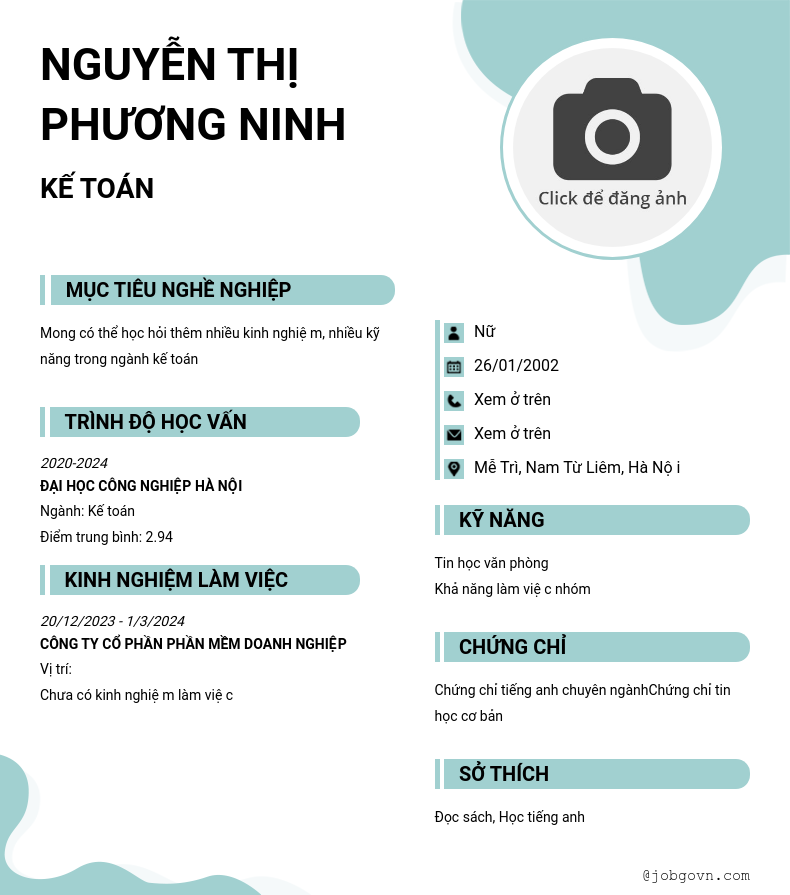 NGUYỄN THỊ PHƯƠNG NINH

KẾ TOÁN

Click để đăng ảnh

MỤC TIÊU NGHỀ NGHIỆP

Mong có thể học hỏi thêm nhiều kinh nghiệ m, nhiều kỹ năng trong ngành kế toán

TRÌNH ĐỘ HỌC VẤN

2020-2024
ĐẠI HỌC CÔNG NGHIỆP HÀ NỘI
Ngành: Kế toán
Điểm trung bình: 2.94

KINH NGHIỆM LÀM VIỆC

20/12/2023 - 1/3/2024
CÔNG TY CỔ PHẦN PHẦN MỀM DOANH NGHIỆP
Vị trí:
Chưa có kinh nghiệ m làm việ c

Nữ
26/01/2002
Xem ở trên
Xem ở trên
Mễ Trì, Nam Từ Liêm, Hà Nộ i

KỸ NĂNG

Tin học văn phòng
Khả năng làm việ c nhóm

CHỨNG CHỈ

Chứng chỉ tiếng anh chuyên ngànhChứng chỉ tin học cơ bản

SỞ THÍCH

Đọc sách, Học tiếng anh

@jobgovn.com